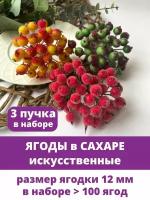 3 пучка в наборе

ЯГОДЫ в САХАРЕ искусственные

размер ягодки 12 мм
в наборе > 100 ягод